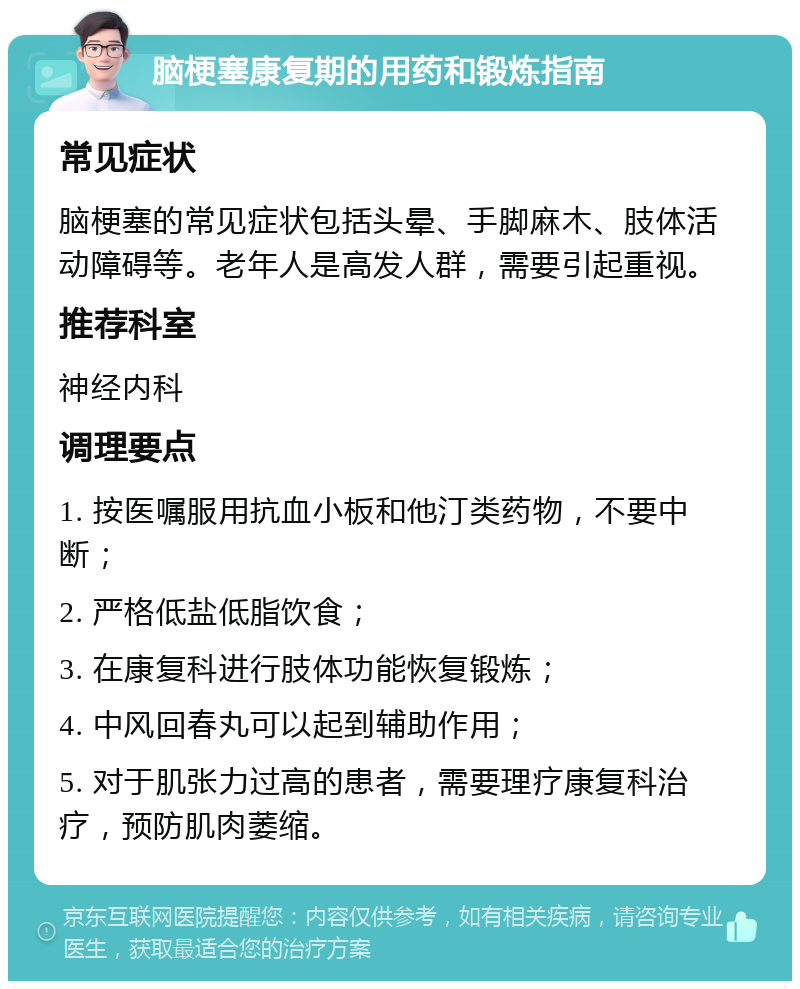 脑梗塞康复期的用药和锻炼指南

常见症状

脑梗塞的常见症状包括头晕、手脚麻木、肢体活动障碍等。老年人是高发人群，需要引起重视。

推荐科室

神经内科

调理要点

1. 按医嘱服用抗血小板和他汀类药物，不要中断；

2. 严格低盐低脂饮食；

3. 在康复科进行肢体功能恢复锻炼；

4. 中风回春丸可以起到辅助作用；

5. 对于肌张力过高的患者，需要理疗康复科治疗，预防肌肉萎缩。

京东互联网医院提醒您：内容仅供参考，如有相关疾病，请咨询专业医生，获取最适合您的治疗方案